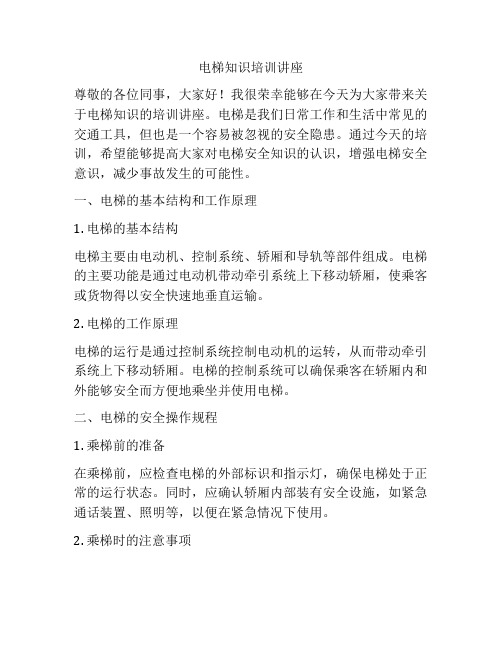 电梯知识培训讲座

尊敬的各位同事，大家好！我很荣幸能够在今天为大家带来关于电梯知识的培训讲座。电梯是我们日常工作和生活中常见的交通工具，但也是一个容易被忽视的安全隐患。通过今天的培训，希望能够提高大家对电梯安全知识的认识，增强电梯安全意识，减少事故发生的可能性。

一、电梯的基本结构和工作原理

1. 电梯的基本结构

电梯主要由电动机、控制系统、轿厢和导轨等部件组成。电梯的主要功能是通过电动机带动牵引系统上下移动轿厢，使乘客或货物得以安全快速地垂直运输。

2. 电梯的工作原理

电梯的运行是通过控制系统控制电动机的运转，从而带动牵引系统上下移动轿厢。电梯的控制系统可以确保乘客在轿厢内和外能够安全而方便地乘坐并使用电梯。

二、电梯的安全操作规程

1. 乘梯前的准备

在乘梯前，应检查电梯的外部标识和指示灯，确保电梯处于正常的运行状态。同时，应确认轿厢内部装有安全设施，如紧急通话装置、照明等，以便在紧急情况下使用。

2. 乘梯时的注意事项